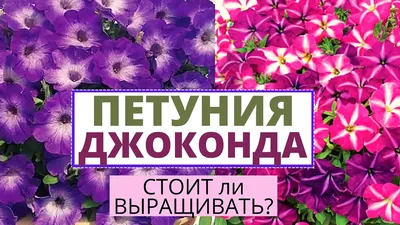 ПЕТУНИЯ
ДЖОКОНДА

СТОИТ ли
ВЫРАЩИВАТЬ?